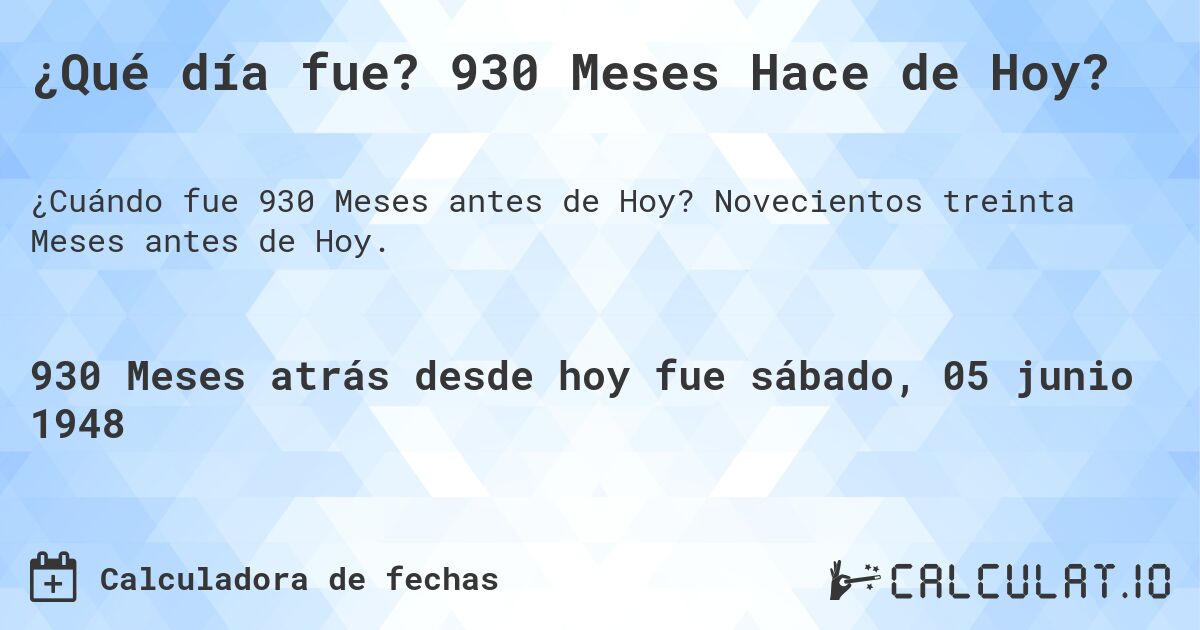 ¿Qué día fue? 930 Meses Hace de Hoy?

¿Cuándo fue 930 Meses antes de Hoy? Novecientos treinta Meses antes de Hoy.

930 Meses atrás desde hoy fue sábado, 05 junio 1948

Calculadora de fechas

CALCULAT.IO